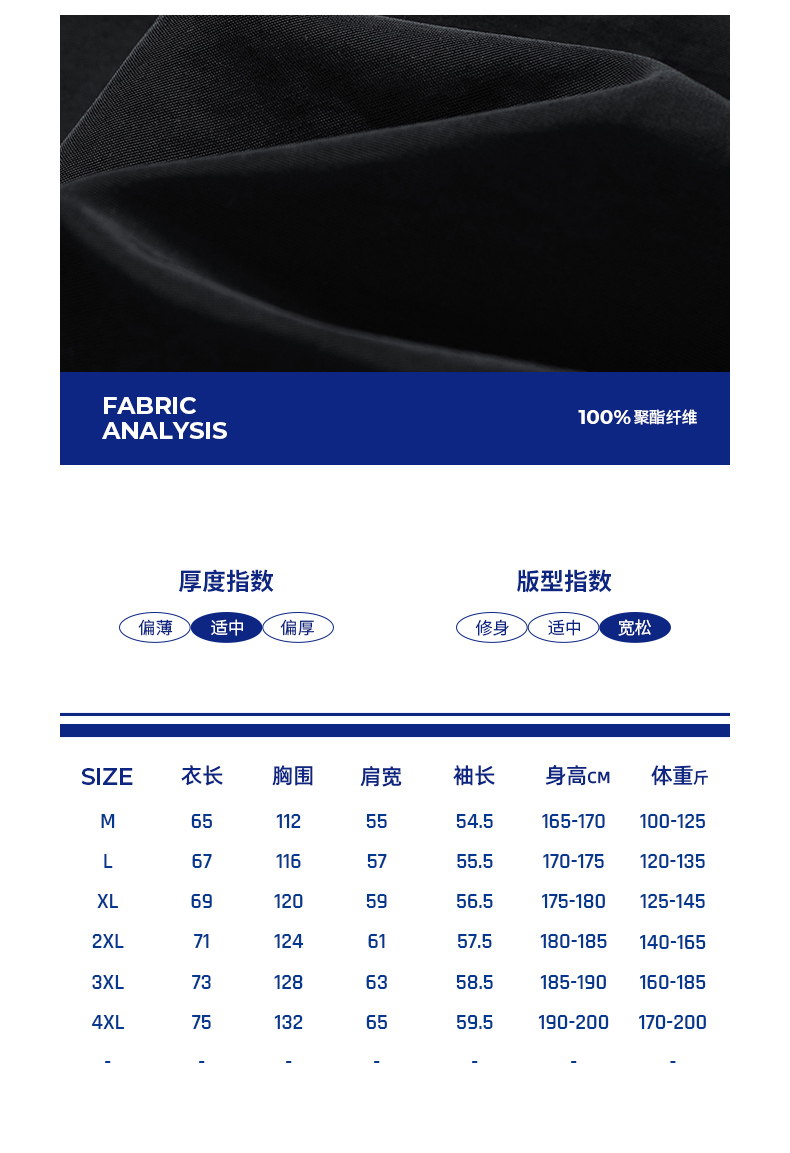 FABRIC
ANALYSIS

100% 聚酯纤维

厚度指数

偏薄 适中 偏厚

版型指数

修身 适中 宽松

| SIZE | 衣长 | 胸围 | 肩宽 | 袖长 | 身高CM | 体重斤 |
|---|---|---|---|---|---|---|
| M | 65 | 112 | 55 | 54.5 | 165-170 | 100-125 |
| L | 67 | 116 | 57 | 55.5 | 170-175 | 120-135 |
| XL | 69 | 120 | 59 | 56.5 | 175-180 | 125-145 |
| 2XL | 71 | 124 | 61 | 57.5 | 180-185 | 140-165 |
| 3XL | 73 | 128 | 63 | 58.5 | 185-190 | 160-185 |
| 4XL | 75 | 132 | 65 | 59.5 | 190-200 | 170-200 |
| - | - | - | - | - | - | - |